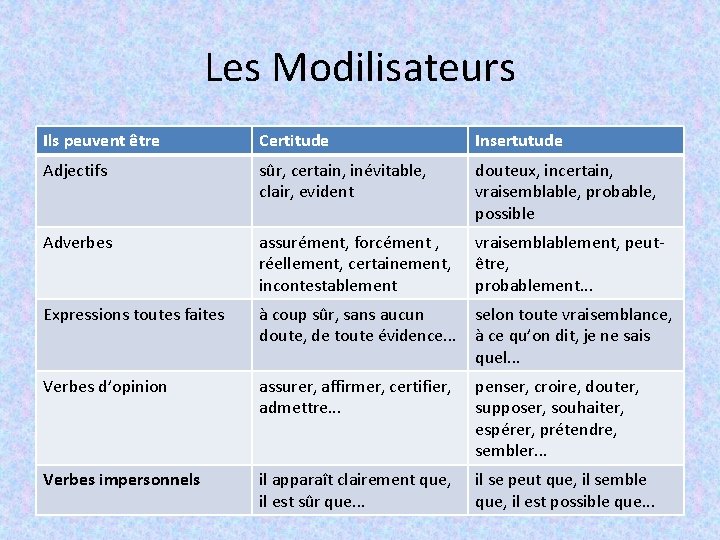 Les Modilisateurs

| Ils peuvent être | Certitude | Insertutude |
|---|---|---|
| Adjectifs | sûr, certain, inévitable, clair, evident | douteux, incertain, vraisemblable, probable, possible |
| Adverbes | assurément, forcément , réellement, certainement, incontestablement | vraisemblablement, peut-être, probablement... |
| Expressions toutes faites | à coup sûr, sans aucun doute, de toute évidence... | selon toute vraisemblance, à ce qu'on dit, je ne sais quel... |
| Verbes d'opinion | assurer, affirmer, certifier, admettre... | penser, croire, douter, supposer, souhaiter, espérer, prétendre, sembler... |
| Verbes impersonnels | il apparaît clairement que, il est sûr que... | il se peut que, il semble que, il est possible que... |